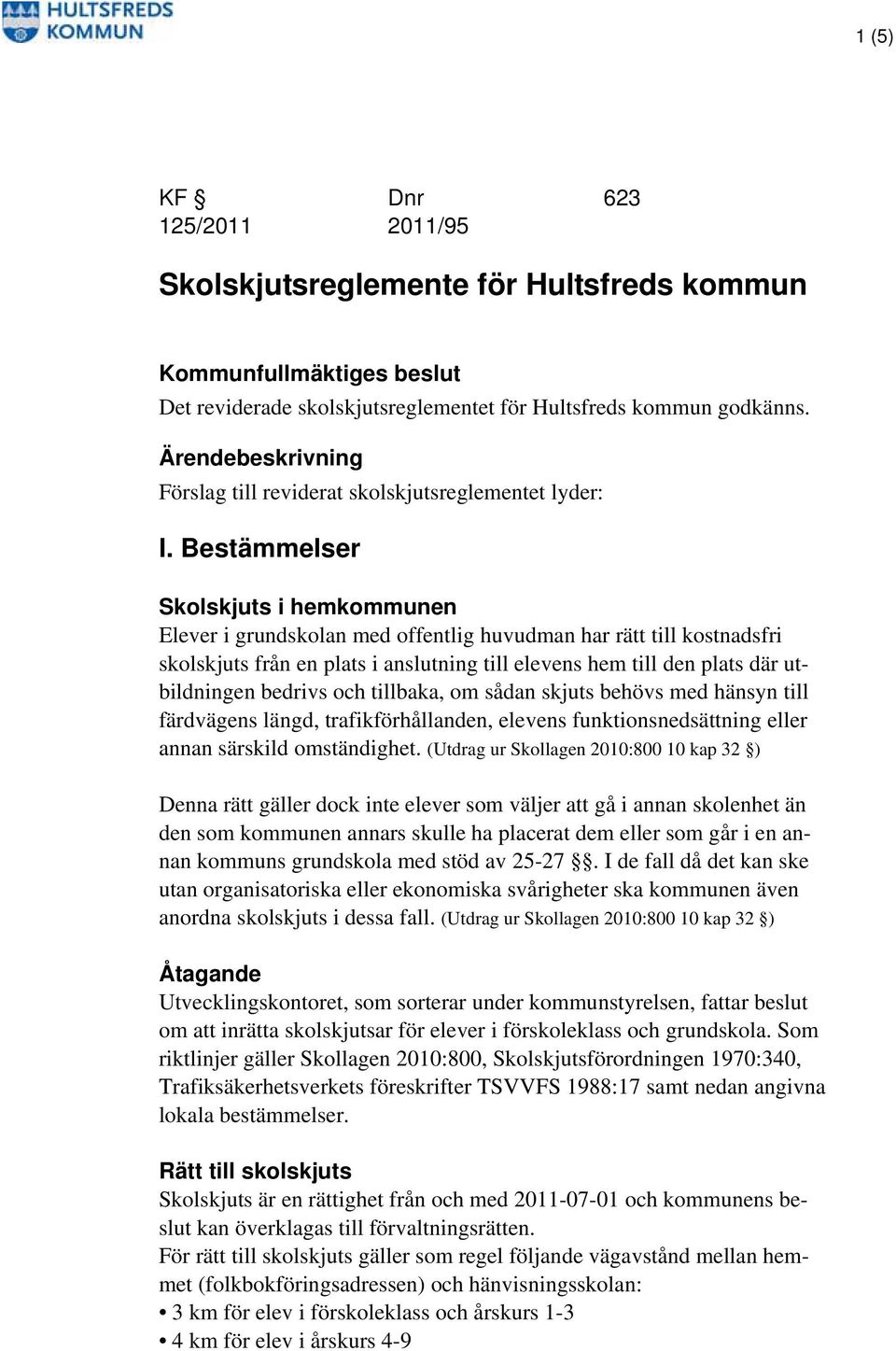 HULTSFREDS KOMMUN

1 (5)

KF § 125/2011	Dnr 2011/95	623

Skolskjutsreglemente för Hultsfreds kommun

Kommunfullmäktiges beslut
Det reviderade skolskjutsreglementet för Hultsfreds kommun godkänns.

Ärendebeskrivning
Förslag till reviderat skolskjutsreglementet lyder:

I. Bestämmelser

Skolskjuts i hemkommunen
Elever i grundskolan med offentlig huvudman har rätt till kostnadsfri skolskjuts från en plats i anslutning till elevens hem till den plats där utbildningen bedrivs och tillbaka, om sådan skjuts behövs med hänsyn till färdvägens längd, trafikförhållanden, elevens funktionsnedsättning eller annan särskild omständighet. (Utdrag ur Skollagen 2010:800 10 kap 32 §)

Denna rätt gäller dock inte elever som väljer att gå i annan skolenhet än den som kommunen annars skulle ha placerat dem eller som går i en annan kommuns grundskola med stöd av 25-27 §§. I de fall då det kan ske utan organisatoriska eller ekonomiska svårigheter ska kommunen även anordna skolskjuts i dessa fall. (Utdrag ur Skollagen 2010:800 10 kap 32 §)

Åtagande
Utvecklingskontoret, som sorterar under kommunstyrelsen, fattar beslut om att inrätta skolskjutsar för elever i förskoleklass och grundskola. Som riktlinjer gäller Skollagen 2010:800, Skolskjutsförordningen 1970:340, Trafiksäkerhetsverkets föreskrifter TSVVFS 1988:17 samt nedan angivna lokala bestämmelser.

Rätt till skolskjuts
Skolskjuts är en rättighet från och med 2011-07-01 och kommunens beslut kan överklagas till förvaltningsrätten.
För rätt till skolskjuts gäller som regel följande vägavstånd mellan hemmet (folkbokföringsadressen) och hänvisningsskolan:
• 3 km för elev i förskoleklass och årskurs 1-3
• 4 km för elev i årskurs 4-9